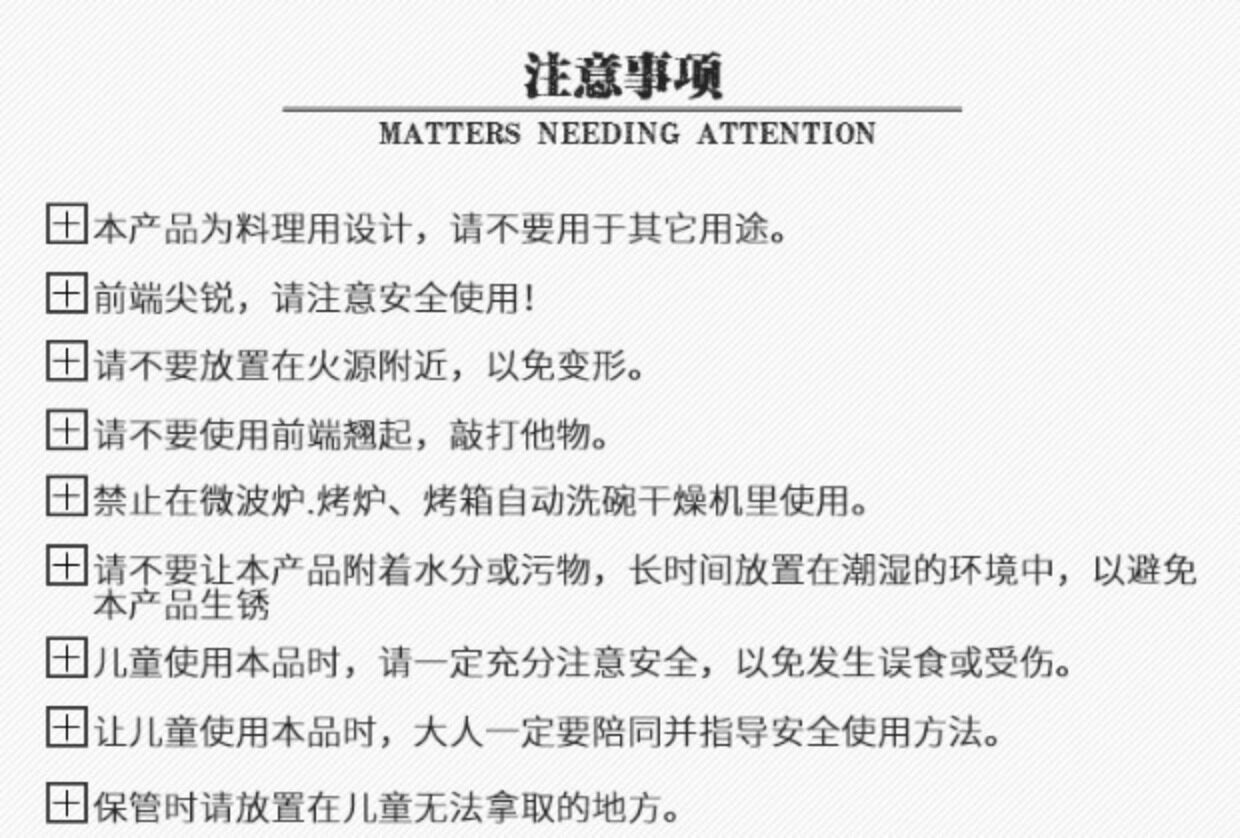 注意事项

MATTERS NEEDING ATTENTION

田本产品为料理用设计，请不要用于其它用途。

田前端尖锐，请注意安全使用!

田请不要放置在火源附近，以免变形。

田请不要使用前端翘起，敲打他物。

田禁止在微波炉.烤炉、烤箱自动洗碗干燥机里使用。

田请不要让本产品附着水分或污物，长时间放置在潮湿的环境中，以避免本产品生锈

田儿童使用本品时，请一定充分注意安全，以免发生误食或受伤。

田让儿童使用本品时，大人一定要陪同并指导安全使用方法。

田保管时请放置在儿童无法拿取的地方。